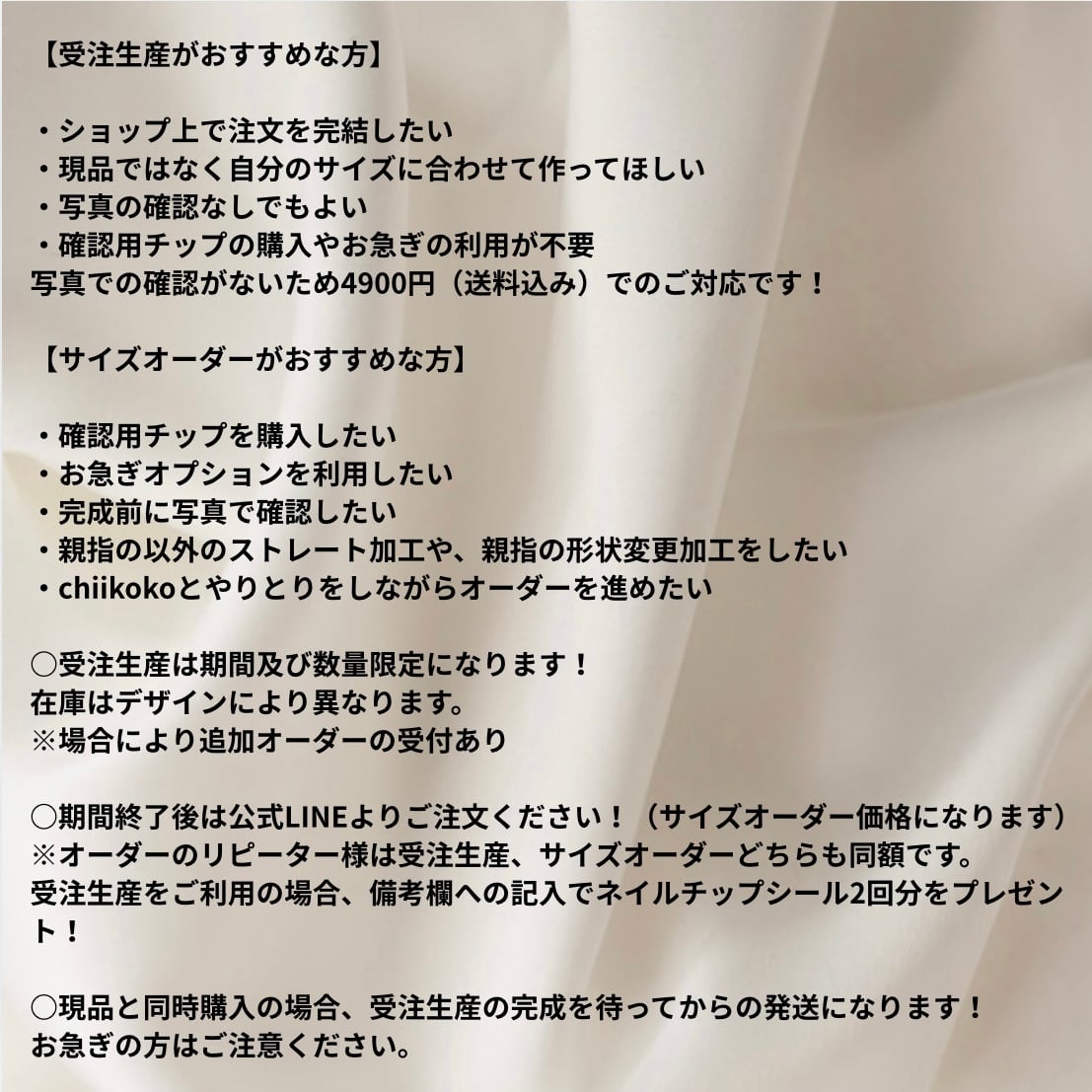 【受注生産がおすすめな方】

・ショップ上で注文を完結したい
・現品ではなく自分のサイズに合わせて作ってほしい
・写真の確認なしでもよい
・確認用チップの購入やお急ぎの利用が不要
写真での確認がないため4900円（送料込み）でのご対応です！

【サイズオーダーがおすすめな方】

・確認用チップを購入したい
・お急ぎオプションを利用したい
・完成前に写真で確認したい
・親指の以外のストレート加工や、親指の形状変更加工をしたい
・chiikokoとやりとりをしながらオーダーを進めたい

○受注生産は期間及び数量限定になります！
在庫はデザインにより異なります。
※場合により追加オーダーの受付あり

○期間終了後は公式LINEよりご注文ください！（サイズオーダー価格になります）
※オーダーのリピーター様は受注生産、サイズオーダーどちらも同額です。
受注生産をご利用の場合、備考欄への記入でネイルチップシール2回分をプレゼント！

○現品と同時購入の場合、受注生産の完成を待ってからの発送になります！
お急ぎの方はご注意ください。